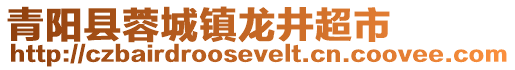 青阳县蓉城镇龙井超市
http://czbairdroosevelt.cn.coovee.com